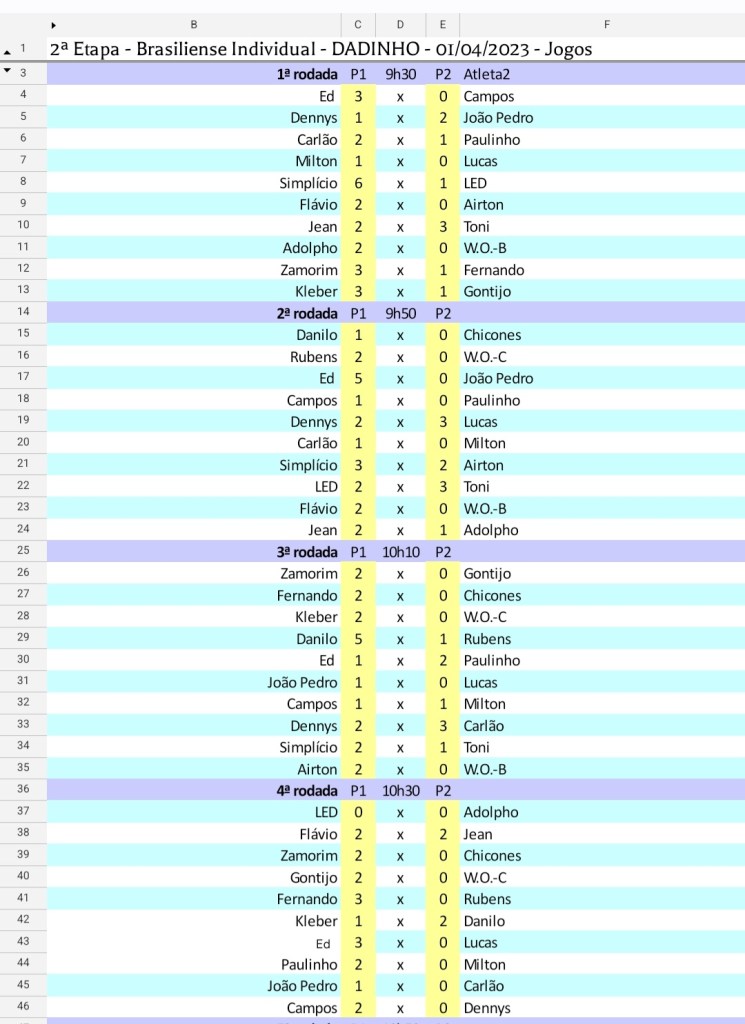 | | B | C | D | E | F |
|---|---|---|---|---|---|
| 1 | 2ª Etapa - Brasiliense Individual - DADINHO - 01/04/2023 - Jogos | | | | |
| 3 | 1ª rodada | P1 | 9h30 | P2 | Atleta2 |
| 4 | Ed | 3 | x | 0 | Campos |
| 5 | Dennys | 1 | x | 2 | João Pedro |
| 6 | Carlão | 2 | x | 1 | Paulinho |
| 7 | Milton | 1 | x | 0 | Lucas |
| 8 | Simplício | 6 | x | 1 | LED |
| 9 | Flávio | 2 | x | 0 | Airton |
| 10 | Jean | 2 | x | 3 | Toni |
| 11 | Adolpho | 2 | x | 0 | W.O.-B |
| 12 | Zamorim | 3 | x | 1 | Fernando |
| 13 | Kleber | 3 | x | 1 | Gontijo |
| 14 | 2ª rodada | P1 | 9h50 | P2 | |
| 15 | Danilo | 1 | x | 0 | Chicones |
| 16 | Rubens | 2 | x | 0 | W.O.-C |
| 17 | Ed | 5 | x | 0 | João Pedro |
| 18 | Campos | 1 | x | 0 | Paulinho |
| 19 | Dennys | 2 | x | 3 | Lucas |
| 20 | Carlão | 1 | x | 0 | Milton |
| 21 | Simplício | 3 | x | 2 | Airton |
| 22 | LED | 2 | x | 3 | Toni |
| 23 | Flávio | 2 | x | 0 | W.O.-B |
| 24 | Jean | 2 | x | 1 | Adolpho |
| 25 | 3ª rodada | P1 | 10h10 | P2 | |
| 26 | Zamorim | 2 | x | 0 | Gontijo |
| 27 | Fernando | 2 | x | 0 | Chicones |
| 28 | Kleber | 2 | x | 0 | W.O.-C |
| 29 | Danilo | 5 | x | 1 | Rubens |
| 30 | Ed | 1 | x | 2 | Paulinho |
| 31 | João Pedro | 1 | x | 0 | Lucas |
| 32 | Campos | 1 | x | 1 | Milton |
| 33 | Dennys | 2 | x | 3 | Carlão |
| 34 | Simplício | 2 | x | 1 | Toni |
| 35 | Airton | 2 | x | 0 | W.O.-B |
| 36 | 4ª rodada | P1 | 10h30 | P2 | |
| 37 | LED | 0 | x | 0 | Adolpho |
| 38 | Flávio | 2 | x | 2 | Jean |
| 39 | Zamorim | 2 | x | 0 | Chicones |
| 40 | Gontijo | 2 | x | 0 | W.O.-C |
| 41 | Fernando | 3 | x | 0 | Rubens |
| 42 | Kleber | 1 | x | 2 | Danilo |
| 43 | Ed | 3 | x | 0 | Lucas |
| 44 | Paulinho | 2 | x | 0 | Milton |
| 45 | João Pedro | 1 | x | 0 | Carlão |
| 46 | Campos | 2 | x | 0 | Dennys |